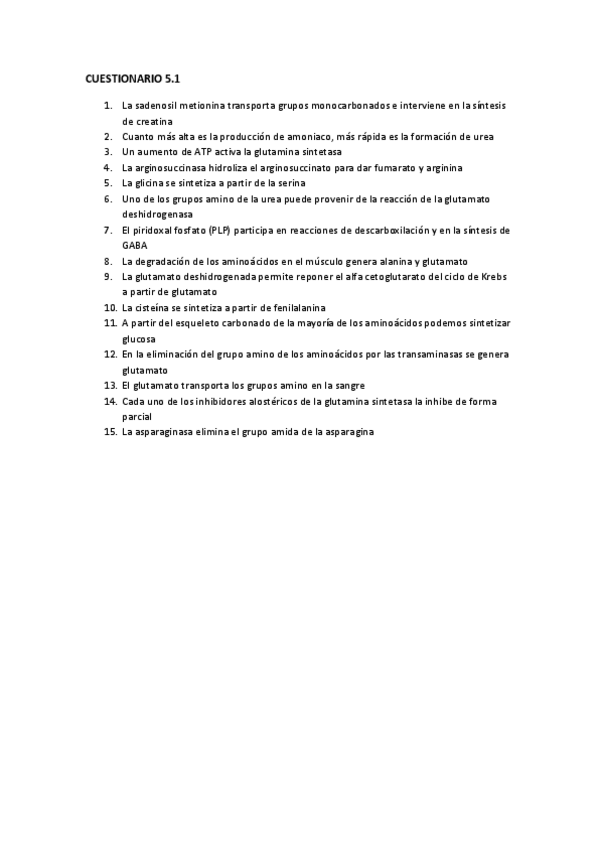 CUESTIONARIO 5.1

1. La sadenosil metionina transporta grupos monocarbonados e interviene en la síntesis de creatina
2. Cuanto más alta es la producción de amoniaco, más rápida es la formación de urea
3. Un aumento de ATP activa la glutamina sintetasa
4. La arginosuccinasa hidroliza el arginosuccinato para dar fumarato y arginina
5. La glicina se sintetiza a partir de la serina
6. Uno de los grupos amino de la urea puede provenir de la reacción de la glutamato deshidrogenasa
7. El piridoxal fosfato (PLP) participa en reacciones de descarboxilación y en la síntesis de GABA
8. La degradación de los aminoácidos en el músculo genera alanina y glutamato
9. La glutamato deshidrogenada permite reponer el alfa cetoglutarato del ciclo de Krebs a partir de glutamato
10. La cisteína se sintetiza a partir de fenilalanina
11. A partir del esqueleto carbonado de la mayoría de los aminoácidos podemos sintetizar glucosa
12. En la eliminación del grupo amino de los aminoácidos por las transaminasas se genera glutamato
13. El glutamato transporta los grupos amino en la sangre
14. Cada uno de los inhibidores alostéricos de la glutamina sintetasa la inhibe de forma parcial
15. La asparaginasa elimina el grupo amida de la asparagina